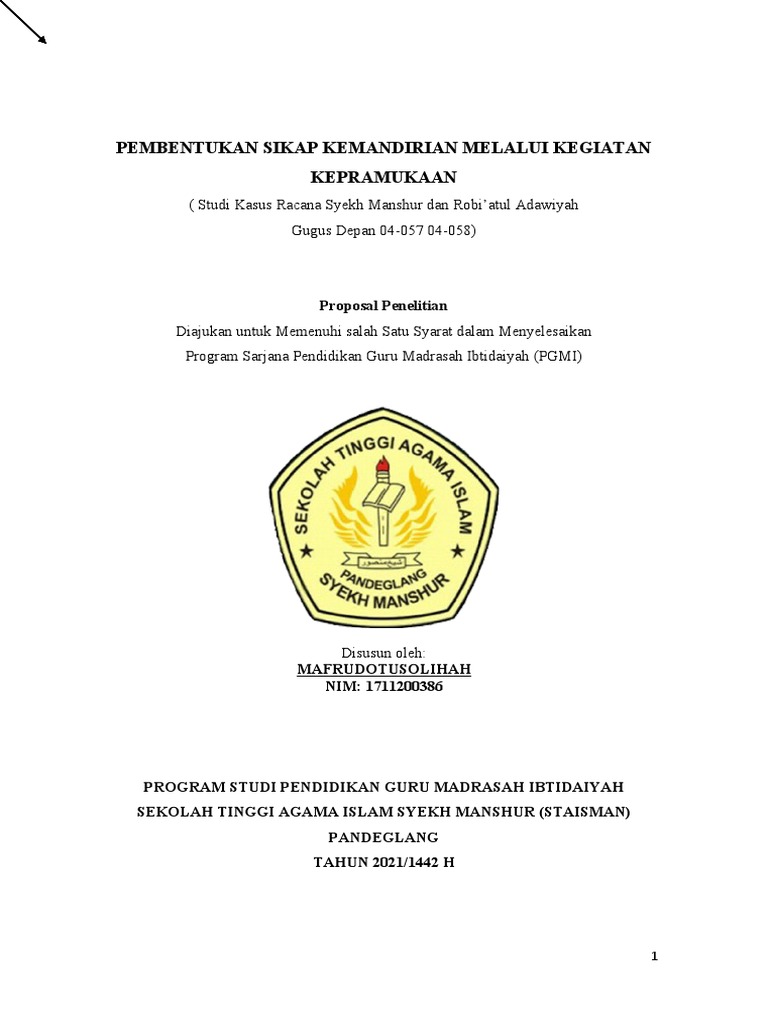 PEMBENTUKAN SIKAP KEMANDIRIAN MELALUI KEGIATAN KEPRAMUKAAN

( Studi Kasus Racana Syekh Manshur dan Robi'atul Adawiyah Gugus Depan 04-057 04-058)

Proposal Penelitian

Diajukan untuk Memenuhi salah Satu Syarat dalam Menyelesaikan Program Sarjana Pendidikan Guru Madrasah Ibtidaiyah (PGMI)

SEKOLAH TINGGI AGAMA ISLAM
PANDEGLANG
SYEKH MANSHUR

Disusun oleh:
MAFRUDOTUSOLIHAH
NIM: 1711200386

PROGRAM STUDI PENDIDIKAN GURU MADRASAH IBTIDAIYAH
SEKOLAH TINGGI AGAMA ISLAM SYEKH MANSHUR (STAISMAN)
PANDEGLANG
TAHUN 2021/1442 H

1